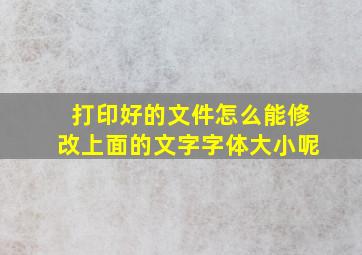 打印好的文件怎么能修改上面的文字字体大小呢